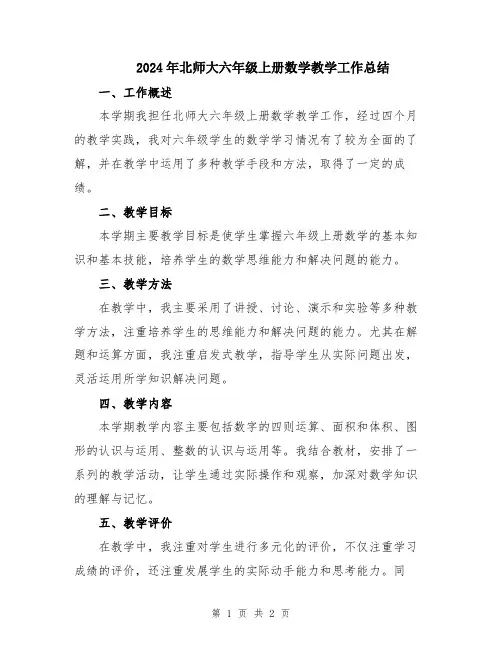 2024年北师大六年级上册数学教学工作总结

一、工作概述

本学期我担任北师大六年级上册数学教学工作，经过四个月的教学实践，我对六年级学生的数学学习情况有了较为全面的了解，并在教学中运用了多种教学手段和方法，取得了一定的成绩。

二、教学目标

本学期主要教学目标是使学生掌握六年级上册数学的基本知识和基本技能，培养学生的数学思维能力和解决问题的能力。

三、教学方法

在教学中，我主要采用了讲授、讨论、演示和实验等多种教学方法，注重培养学生的思维能力和解决问题的能力。尤其在解题和运算方面，我注重启发式教学，指导学生从实际问题出发，灵活运用所学知识解决问题。

四、教学内容

本学期教学内容主要包括数字的四则运算、面积和体积、图形的认识与运用、整数的认识与运用等。我结合教材，安排了一系列的教学活动，让学生通过实际操作和观察，加深对数学知识的理解与记忆。

五、教学评价

在教学中，我注重对学生进行多元化的评价，不仅注重学习成绩的评价，还注重发展学生的实际动手能力和思考能力。同

第 1 页 共 2 页